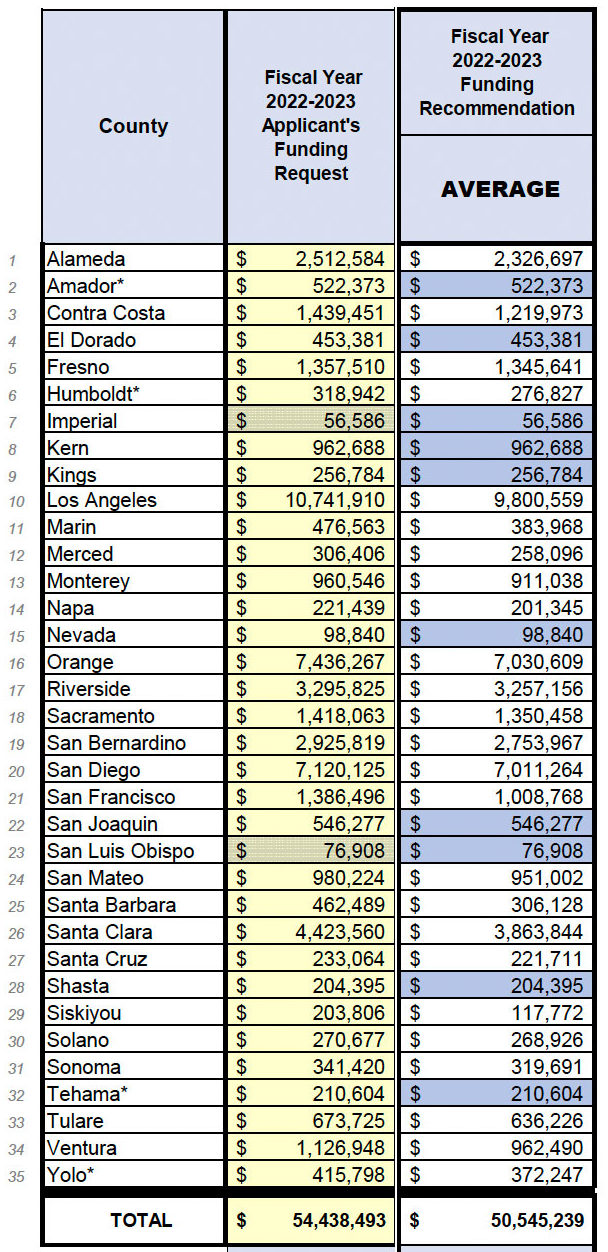 |  | County | Fiscal Year 2022-2023 Applicant's Funding Request | Fiscal Year 2022-2023 Funding Recommendation AVERAGE |
|---|---|---|---|
| 1 | Alameda | $ 2,512,584 | $ 2,326,697 |
| 2 | Amador* | $ 522,373 | $ 522,373 |
| 3 | Contra Costa | $ 1,439,451 | $ 1,219,973 |
| 4 | El Dorado | $ 453,381 | $ 453,381 |
| 5 | Fresno | $ 1,357,510 | $ 1,345,641 |
| 6 | Humboldt* | $ 318,942 | $ 276,827 |
| 7 | Imperial | $ 56,586 | $ 56,586 |
| 8 | Kern | $ 962,688 | $ 962,688 |
| 9 | Kings | $ 256,784 | $ 256,784 |
| 10 | Los Angeles | $ 10,741,910 | $ 9,800,559 |
| 11 | Marin | $ 476,563 | $ 383,968 |
| 12 | Merced | $ 306,406 | $ 258,096 |
| 13 | Monterey | $ 960,546 | $ 911,038 |
| 14 | Napa | $ 221,439 | $ 201,345 |
| 15 | Nevada | $ 98,840 | $ 98,840 |
| 16 | Orange | $ 7,436,267 | $ 7,030,609 |
| 17 | Riverside | $ 3,295,825 | $ 3,257,156 |
| 18 | Sacramento | $ 1,418,063 | $ 1,350,458 |
| 19 | San Bernardino | $ 2,925,819 | $ 2,753,967 |
| 20 | San Diego | $ 7,120,125 | $ 7,011,264 |
| 21 | San Francisco | $ 1,386,496 | $ 1,008,768 |
| 22 | San Joaquin | $ 546,277 | $ 546,277 |
| 23 | San Luis Obispo | $ 76,908 | $ 76,908 |
| 24 | San Mateo | $ 980,224 | $ 951,002 |
| 25 | Santa Barbara | $ 462,489 | $ 306,128 |
| 26 | Santa Clara | $ 4,423,560 | $ 3,863,844 |
| 27 | Santa Cruz | $ 233,064 | $ 221,711 |
| 28 | Shasta | $ 204,395 | $ 204,395 |
| 29 | Siskiyou | $ 203,806 | $ 117,772 |
| 30 | Solano | $ 270,677 | $ 268,926 |
| 31 | Sonoma | $ 341,420 | $ 319,691 |
| 32 | Tehama* | $ 210,604 | $ 210,604 |
| 33 | Tulare | $ 673,725 | $ 636,226 |
| 34 | Ventura | $ 1,126,948 | $ 962,490 |
| 35 | Yolo* | $ 415,798 | $ 372,247 |
|  | TOTAL | $ 54,438,493 | $ 50,545,239 |